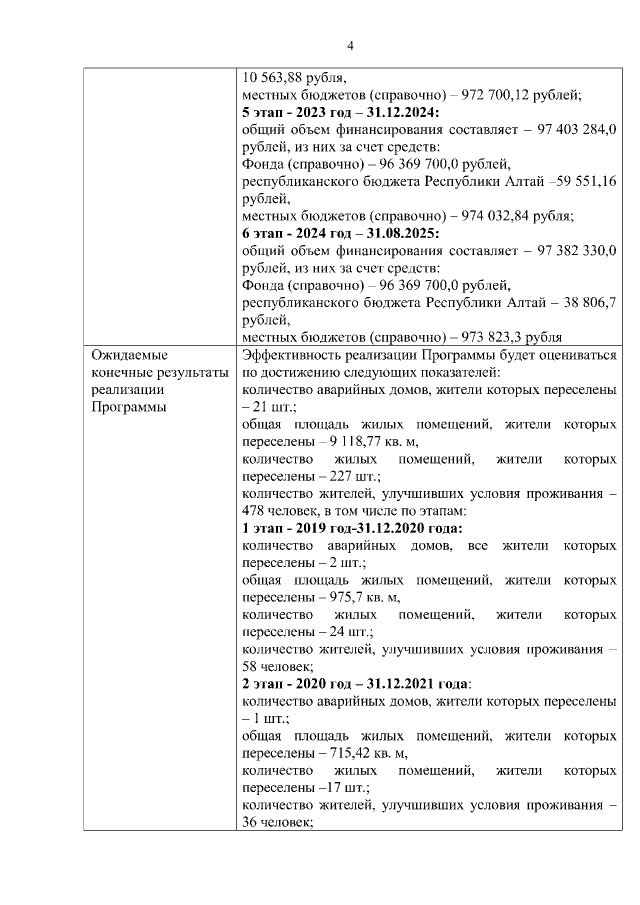 4

| | |
|---|---|
| | 10 563,88 рубля, местных бюджетов (справочно) – 972 700,12 рублей; **5 этап - 2023 год – 31.12.2024:** общий объем финансирования составляет – 97 403 284,0 рублей, из них за счет средств: Фонда (справочно) – 96 369 700,0 рублей, республиканского бюджета Республики Алтай –59 551,16 рублей, местных бюджетов (справочно) – 974 032,84 рубля; **6 этап - 2024 год – 31.08.2025:** общий объем финансирования составляет – 97 382 330,0 рублей, из них за счет средств: Фонда (справочно) – 96 369 700,0 рублей, республиканского бюджета Республики Алтай – 38 806,7 рублей, местных бюджетов (справочно) – 973 823,3 рубля |
| Ожидаемые конечные результаты реализации Программы | Эффективность реализации Программы будет оцениваться по достижению следующих показателей: количество аварийных домов, жители которых переселены – 21 шт.; общая площадь жилых помещений, жители которых переселены – 9 118,77 кв. м, количество жилых помещений, жители которых переселены – 227 шт.; количество жителей, улучшивших условия проживания – 478 человек, в том числе по этапам: **1 этап - 2019 год-31.12.2020 года:** количество аварийных домов, все жители которых переселены – 2 шт.; общая площадь жилых помещений, жители которых переселены – 975,7 кв. м, количество жилых помещений, жители которых переселены – 24 шт.; количество жителей, улучшивших условия проживания – 58 человек; **2 этап - 2020 год – 31.12.2021 года**: количество аварийных домов, жители которых переселены – 1 шт.; общая площадь жилых помещений, жители которых переселены – 715,42 кв. м, количество жилых помещений, жители которых переселены –17 шт.; количество жителей, улучшивших условия проживания – 36 человек; |